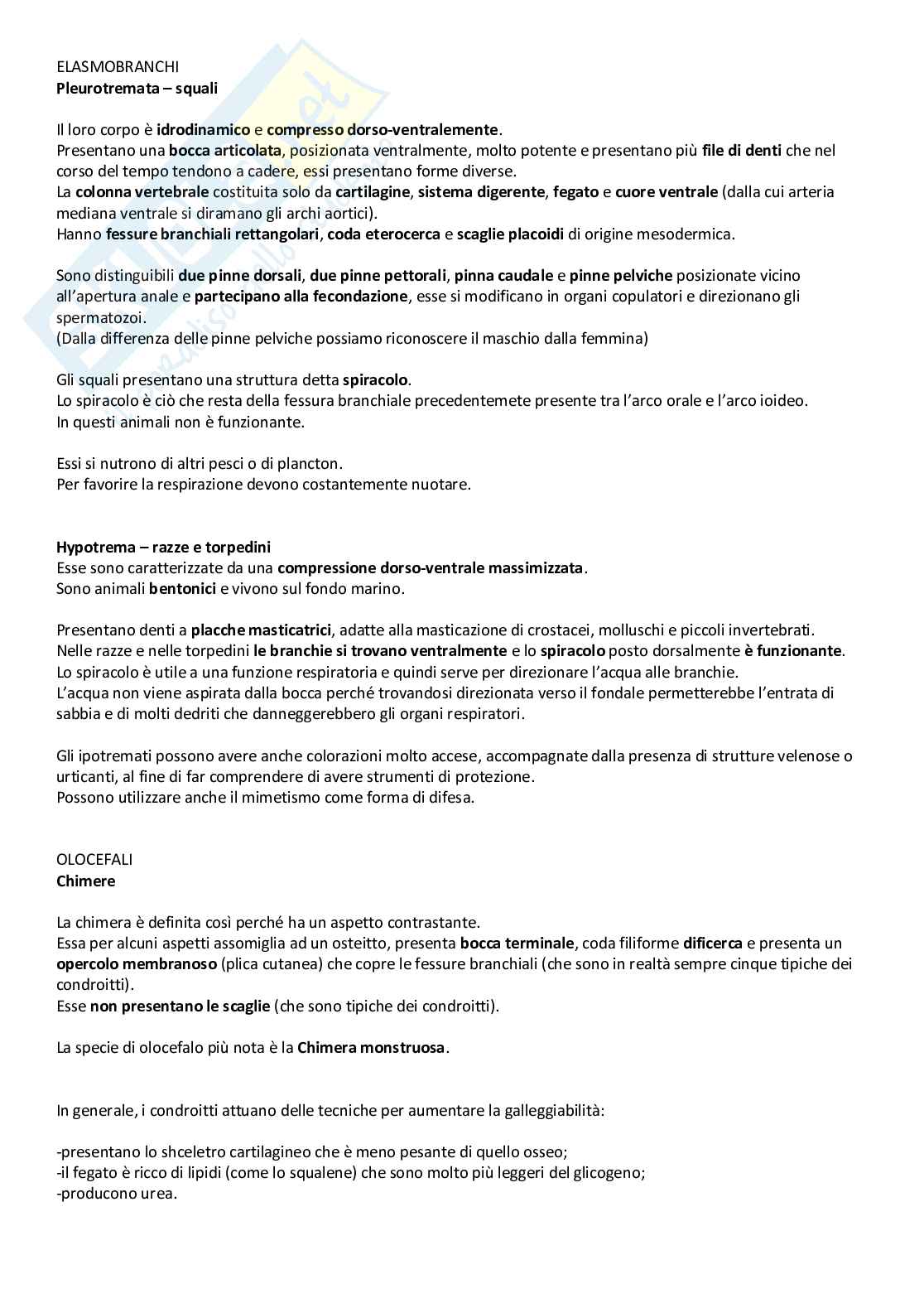 ELASMOBRANCHI
Pleurotremata – squali

Il loro corpo è idrodinamico e compresso dorso-ventralemente.
Presentano una bocca articolata, posizionata ventralmente, molto potente e presentano più file di denti che nel corso del tempo tendono a cadere, essi presentano forme diverse.
La colonna vertebrale costituita solo da cartilagine, sistema digerente, fegato e cuore ventrale (dalla cui arteria mediana ventrale si diramano gli archi aortici).
Hanno fessure branchiali rettangolari, coda eterocerca e scaglie placoidi di origine mesodermica.

Sono distinguibili due pinne dorsali, due pinne pettorali, pinna caudale e pinne pelviche posizionate vicino all'apertura anale e partecipano alla fecondazione, esse si modificano in organi copulatori e direzionano gli spermatozoi.
(Dalla differenza delle pinne pelviche possiamo riconoscere il maschio dalla femmina)

Gli squali presentano una struttura detta spiracolo.
Lo spiracolo è ciò che resta della fessura branchiale precedentemete presente tra l'arco orale e l'arco ioideo.
In questi animali non è funzionante.

Essi si nutrono di altri pesci o di plancton.
Per favorire la respirazione devono costantemente nuotare.

Hypotrema – razze e torpedini
Esse sono caratterizzate da una compressione dorso-ventrale massimizzata.
Sono animali bentonici e vivono sul fondo marino.

Presentano denti a placche masticatrici, adatte alla masticazione di crostacei, molluschi e piccoli invertebrati.
Nelle razze e nelle torpedini le branchie si trovano ventralmente e lo spiracolo posto dorsalmente è funzionante.
Lo spiracolo è utile a una funzione respiratoria e quindi serve per direzionare l'acqua alle branchie.
L'acqua non viene aspirata dalla bocca perché trovandosi direzionata verso il fondale permetterebbe l'entrata di sabbia e di molti dedriti che danneggerebbero gli organi respiratori.

Gli ipotremati possono avere anche colorazioni molto accese, accompagnate dalla presenza di strutture velenose o urticanti, al fine di far comprendere di avere strumenti di protezione.
Possono utilizzare anche il mimetismo come forma di difesa.

OLOCEFALI
Chimere

La chimera è definita così perché ha un aspetto contrastante.
Essa per alcuni aspetti assomiglia ad un osteitto, presenta bocca terminale, coda filiforme dificerca e presenta un opercolo membranoso (plica cutanea) che copre le fessure branchiali (che sono in realtà sempre cinque tipiche dei condroitti).
Esse non presentano le scaglie (che sono tipiche dei condroitti).

La specie di olocefalo più nota è la Chimera monstruosa.

In generale, i condroitti attuano delle tecniche per aumentare la galleggiabilità:

-presentano lo shceletro cartilagineo che è meno pesante di quello osseo;
-il fegato è ricco di lipidi (come lo squalene) che sono molto più leggeri del glicogeno;
-producono urea.